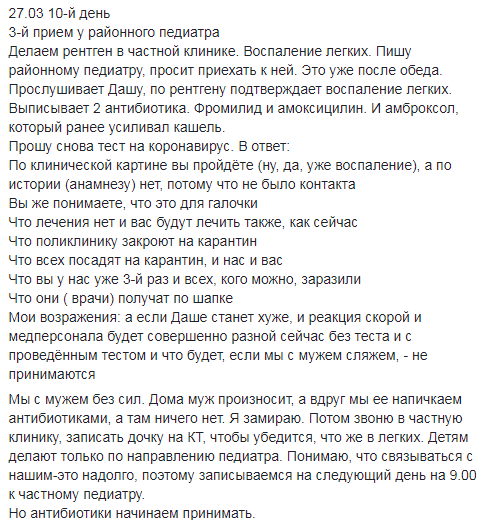 27.03 10-й день
3-й прием у районного педиатра
Делаем рентген в частной клинике. Воспаление легких. Пишу районному педиатру, просит приехать к ней. Это уже после обеда. Прослушивает Дашу, по рентгену подтверждает воспаление легких. Выписывает 2 антибиотика. Фромилид и амоксицилин. И амброксол, который ранее усиливал кашель.
Прошу снова тест на коронавирус. В ответ:
По клинической картине вы пройдёте (ну, да, уже воспаление), а по истории (анамнезу) нет, потому что не было контакта
Вы же понимаете, что это для галочки
Что лечения нет и вас будут лечить также, как сейчас
Что поликлинику закроют на карантин
Что всех посадят на карантин, и нас и вас
Что вы у нас уже 3-й раз и всех, кого можно, заразили
Что они ( врачи) получат по шапке
Мои возражения: а если Даше станет хуже, и реакция скорой и медперсонала будет совершенно разной сейчас без теста и с проведённым тестом и что будет, если мы с мужем сляжем, - не принимаются

Мы с мужем без сил. Дома муж произносит, а вдруг мы ее напичкаем антибиотиками, а там ничего нет. Я замираю. Потом звоню в частную клинику, записать дочку на КТ, чтобы убедится, что же в легких. Детям делают только по направлению педиатра. Понимаю, что связываться с нашим-это надолго, поэтому записываемся на следующий день на 9.00 к частному педиатру.
Но антибиотики начинаем принимать.